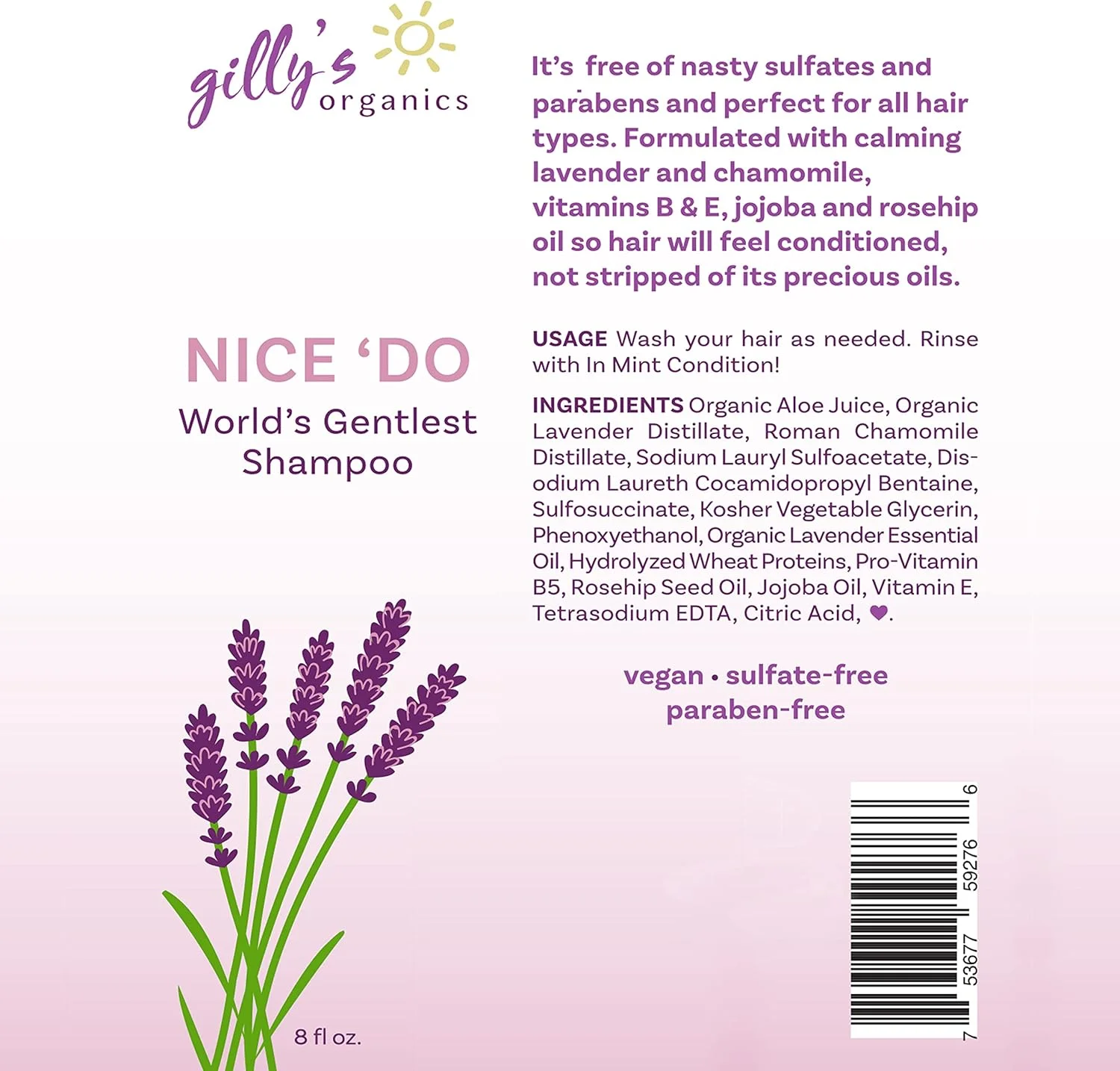 gilly's organics

NICE 'DO
World's Gentlest Shampoo

8 fl oz.

It's free of nasty sulfates and parabens and perfect for all hair types. Formulated with calming lavender and chamomile, vitamins B & E, jojoba and rosehip oil so hair will feel conditioned, not stripped of its precious oils.

USAGE Wash your hair as needed. Rinse with In Mint Condition!

INGREDIENTS Organic Aloe Juice, Organic Lavender Distillate, Roman Chamomile Distillate, Sodium Lauryl Sulfoacetate, Disodium Laureth Cocamidopropyl Bentaine, Sulfosuccinate, Kosher Vegetable Glycerin, Phenoxyethanol, Organic Lavender Essential Oil, Hydrolyzed Wheat Proteins, Pro-Vitamin B5, Rosehip Seed Oil, Jojoba Oil, Vitamin E, Tetrasodium EDTA, Citric Acid, ♥.

vegan • sulfate-free
paraben-free

7 53677 59276 6